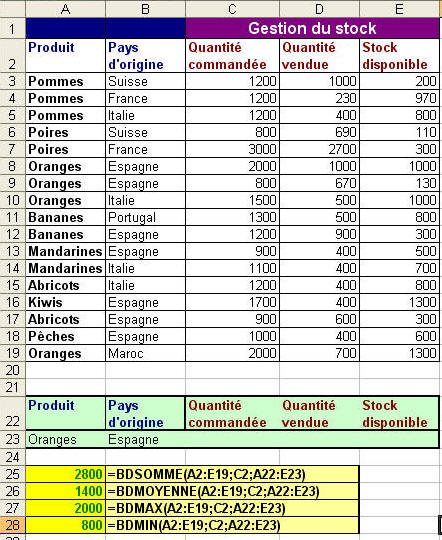 |  | A | B | C | D | E |
|---|---|---|---|---|---|
| 1 |  |  | Gestion du stock |  |  |
| 2 | Produit | Pays d'origine | Quantité commandée | Quantité vendue | Stock disponible |
| 3 | Pommes | Suisse | 1200 | 1000 | 200 |
| 4 | Pommes | France | 1200 | 230 | 970 |
| 5 | Pommes | Italie | 1200 | 400 | 800 |
| 6 | Poires | Suisse | 800 | 690 | 110 |
| 7 | Poires | France | 3000 | 2700 | 300 |
| 8 | Oranges | Espagne | 2000 | 1000 | 1000 |
| 9 | Oranges | Espagne | 800 | 670 | 130 |
| 10 | Oranges | Italie | 1500 | 500 | 1000 |
| 11 | Bananes | Portugal | 1300 | 500 | 800 |
| 12 | Bananes | Espagne | 1200 | 900 | 300 |
| 13 | Mandarines | Espagne | 900 | 400 | 500 |
| 14 | Mandarines | Italie | 1100 | 400 | 700 |
| 15 | Abricots | Italie | 1200 | 400 | 800 |
| 16 | Kiwis | Espagne | 1700 | 400 | 1300 |
| 17 | Abricots | Espagne | 900 | 600 | 300 |
| 18 | Pêches | Espagne | 1000 | 400 | 600 |
| 19 | Oranges | Maroc | 2000 | 700 | 1300 |
| 20 |  |  |  |  |  |
| 21 |  |  |  |  |  |
| 22 | Produit | Pays d'origine | Quantité commandée | Quantité vendue | Stock disponible |
| 23 | Oranges | Espagne |  |  |  |
| 24 |  |  |  |  |  |
| 25 | 2800 | =BDSOMME(A2:E19;C2;A22:E23) |  |  |  |
| 26 | 1400 | =BDMOYENNE(A2:E19;C2;A22:E23) |  |  |  |
| 27 | 2000 | =BDMAX(A2:E19;C2;A22:E23) |  |  |  |
| 28 | 800 | =BDMIN(A2:E19;C2;A22:E23) |  |  |  |